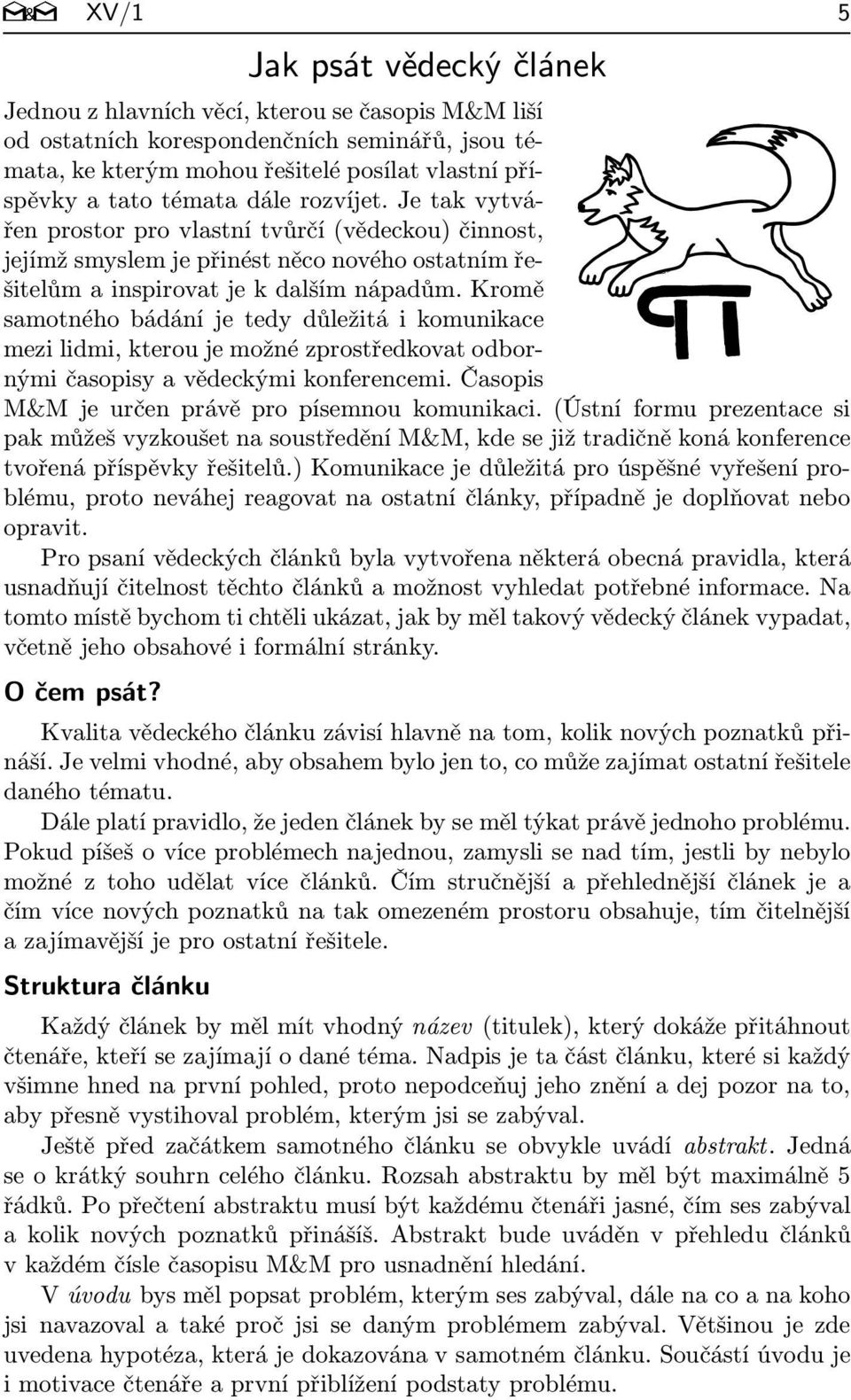 M&M XV/1 5

Jak psát vědecký článek

Jednou z hlavních věcí, kterou se časopis M&M liší od ostatních korespondenčních seminářů, jsou témata, ke kterým mohou řešitelé posílat vlastní příspěvky a tato témata dále rozvíjet. Je tak vytvářen prostor pro vlastní tvůrčí (vědeckou) činnost, jejímž smyslem je přinést něco nového ostatním řešitelům a inspirovat je k dalším nápadům. Kromě samotného bádání je tedy důležitá i komunikace mezi lidmi, kterou je možné zprostředkovat odbornými časopisy a vědeckými konferencemi. Časopis M&M je určen právě pro písemnou komunikaci. (Ústní formu prezentace si pak můžeš vyzkoušet na soustředění M&M, kde se již tradičně koná konference tvořená příspěvky řešitelů.) Komunikace je důležitá pro úspěšné vyřešení problému, proto neváhej reagovat na ostatní články, případně je doplňovat nebo opravit.

Pro psaní vědeckých článků byla vytvořena některá obecná pravidla, která usnadňují čitelnost těchto článků a možnost vyhledat potřebné informace. Na tomto místě bychom ti chtěli ukázat, jak by měl takový vědecký článek vypadat, včetně jeho obsahové i formální stránky.

O čem psát?

Kvalita vědeckého článku závisí hlavně na tom, kolik nových poznatků přináší. Je velmi vhodné, aby obsahem bylo jen to, co může zajímat ostatní řešitele daného tématu.

Dále platí pravidlo, že jeden článek by se měl týkat právě jednoho problému. Pokud píšeš o více problémech najednou, zamysli se nad tím, jestli by nebylo možné z toho udělat více článků. Čím stručnější a přehlednější článek je a čím více nových poznatků na tak omezeném prostoru obsahuje, tím čitelnější a zajímavější je pro ostatní řešitele.

Struktura článku

Každý článek by měl mít vhodný název (titulek), který dokáže přitáhnout čtenáře, kteří se zajímají o dané téma. Nadpis je ta část článku, které si každý všimne hned na první pohled, proto nepodceňuj jeho znění a dej pozor na to, aby přesně vystihoval problém, kterým jsi se zabýval.

Ještě před začátkem samotného článku se obvykle uvádí abstrakt. Jedná se o krátký souhrn celého článku. Rozsah abstraktu by měl být maximálně 5 řádků. Po přečtení abstraktu musí být každému čtenáři jasné, čím ses zabýval a kolik nových poznatků přinášíš. Abstrakt bude uváděn v přehledu článků v každém čísle časopisu M&M pro usnadnění hledání.

V úvodu bys měl popsat problém, kterým ses zabýval, dále na co a na koho jsi navazoval a také proč jsi se daným problémem zabýval. Většinou je zde uvedena hypotéza, která je dokazována v samotném článku. Součástí úvodu je i motivace čtenáře a první přiblížení podstaty problému.